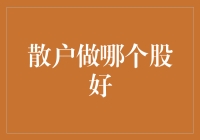 散户做哪个股好